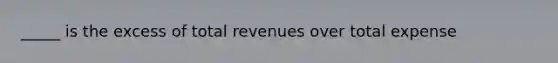 _____ is the excess of total revenues over total expense